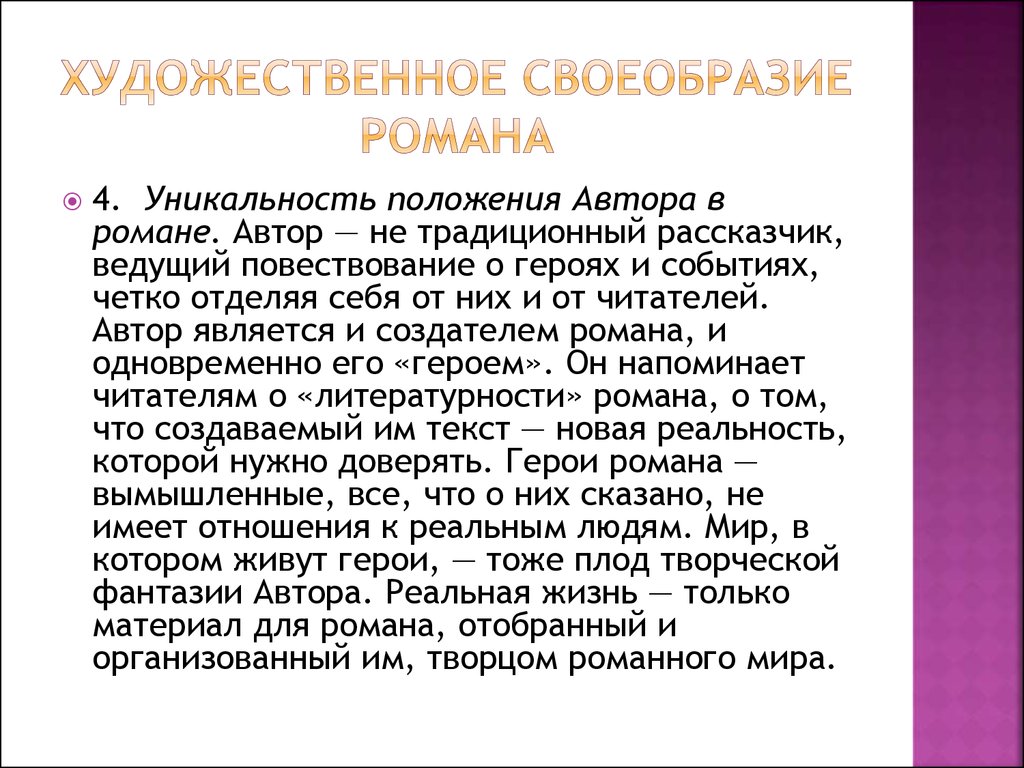 ХУДОЖЕСТВЕННОЕ СВОЕОБРАЗИЕ РОМАНА

4. Уникальность положения Автора в романе. Автор — не традиционный рассказчик, ведущий повествование о героях и событиях, четко отделяя себя от них и от читателей. Автор является и создателем романа, и одновременно его «героем». Он напоминает читателям о «литературности» романа, о том, что создаваемый им текст — новая реальность, которой нужно доверять. Герои романа — вымышленные, все, что о них сказано, не имеет отношения к реальным людям. Мир, в котором живут герои, — тоже плод творческой фантазии Автора. Реальная жизнь — только материал для романа, отобранный и организованный им, творцом романного мира.